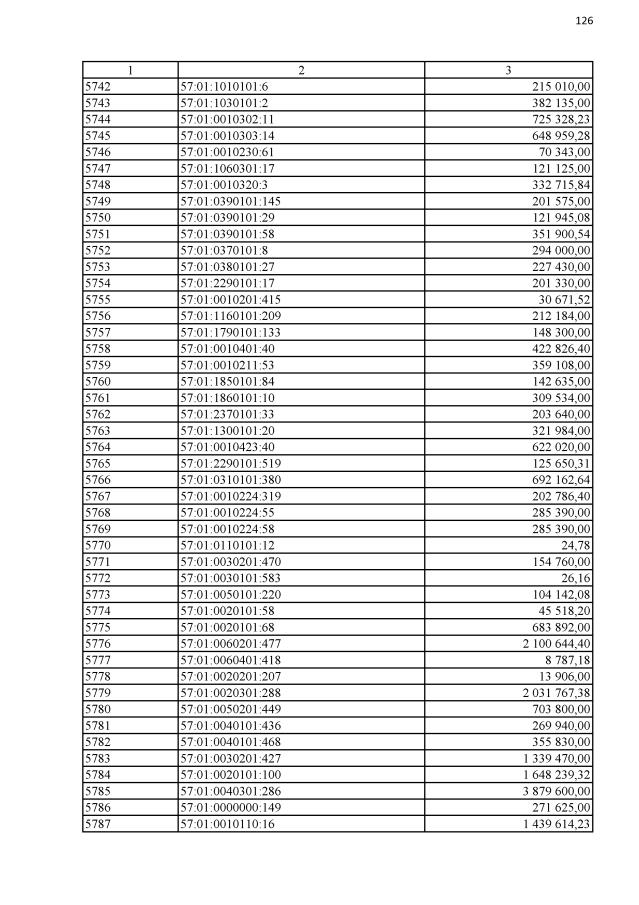 126

| 1 | 2 | 3 |
|---|---|---|
| 5742 | 57:01:1010101:6 | 215 010,00 |
| 5743 | 57:01:1030101:2 | 382 135,00 |
| 5744 | 57:01:0010302:11 | 725 328,23 |
| 5745 | 57:01:0010303:14 | 648 959,28 |
| 5746 | 57:01:0010230:61 | 70 343,00 |
| 5747 | 57:01:1060301:17 | 121 125,00 |
| 5748 | 57:01:0010320:3 | 332 715,84 |
| 5749 | 57:01:0390101:145 | 201 575,00 |
| 5750 | 57:01:0390101:29 | 121 945,08 |
| 5751 | 57:01:0390101:58 | 351 900,54 |
| 5752 | 57:01:0370101:8 | 294 000,00 |
| 5753 | 57:01:0380101:27 | 227 430,00 |
| 5754 | 57:01:2290101:17 | 201 330,00 |
| 5755 | 57:01:0010201:415 | 30 671,52 |
| 5756 | 57:01:1160101:209 | 212 184,00 |
| 5757 | 57:01:1790101:133 | 148 300,00 |
| 5758 | 57:01:0010401:40 | 422 826,40 |
| 5759 | 57:01:0010211:53 | 359 108,00 |
| 5760 | 57:01:1850101:84 | 142 635,00 |
| 5761 | 57:01:1860101:10 | 309 534,00 |
| 5762 | 57:01:2370101:33 | 203 640,00 |
| 5763 | 57:01:1300101:20 | 321 984,00 |
| 5764 | 57:01:0010423:40 | 622 020,00 |
| 5765 | 57:01:2290101:519 | 125 650,31 |
| 5766 | 57:01:0310101:380 | 692 162,64 |
| 5767 | 57:01:0010224:319 | 202 786,40 |
| 5768 | 57:01:0010224:55 | 285 390,00 |
| 5769 | 57:01:0010224:58 | 285 390,00 |
| 5770 | 57:01:0110101:12 | 24,78 |
| 5771 | 57:01:0030201:470 | 154 760,00 |
| 5772 | 57:01:0030101:583 | 26,16 |
| 5773 | 57:01:0050101:220 | 104 142,08 |
| 5774 | 57:01:0020101:58 | 45 518,20 |
| 5775 | 57:01:0020101:68 | 683 892,00 |
| 5776 | 57:01:0060201:477 | 2 100 644,40 |
| 5777 | 57:01:0060401:418 | 8 787,18 |
| 5778 | 57:01:0020201:207 | 13 906,00 |
| 5779 | 57:01:0020301:288 | 2 031 767,38 |
| 5780 | 57:01:0050201:449 | 703 800,00 |
| 5781 | 57:01:0040101:436 | 269 940,00 |
| 5782 | 57:01:0040101:468 | 355 830,00 |
| 5783 | 57:01:0030201:427 | 1 339 470,00 |
| 5784 | 57:01:0020101:100 | 1 648 239,32 |
| 5785 | 57:01:0040301:286 | 3 879 600,00 |
| 5786 | 57:01:0000000:149 | 271 625,00 |
| 5787 | 57:01:0010110:16 | 1 439 614,23 |